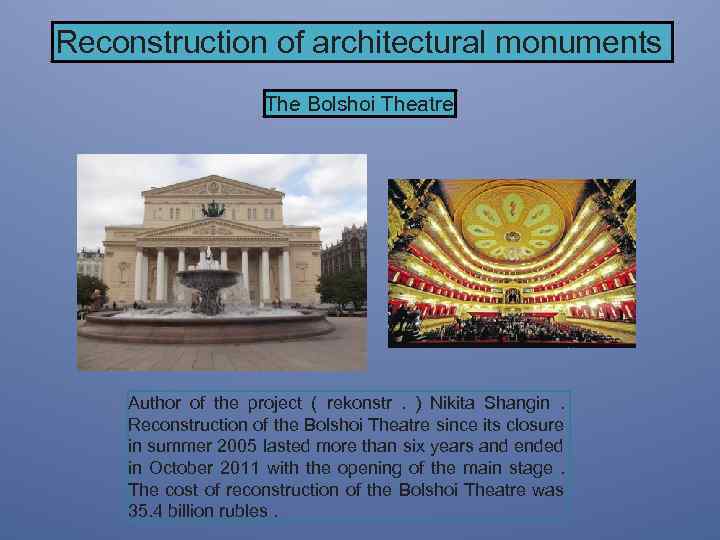 Reconstruction of architectural monuments

The Bolshoi Theatre

Author of the project ( rekonstr . ) Nikita Shangin . Reconstruction of the Bolshoi Theatre since its closure in summer 2005 lasted more than six years and ended in October 2011 with the opening of the main stage . The cost of reconstruction of the Bolshoi Theatre was 35.4 billion rubles .